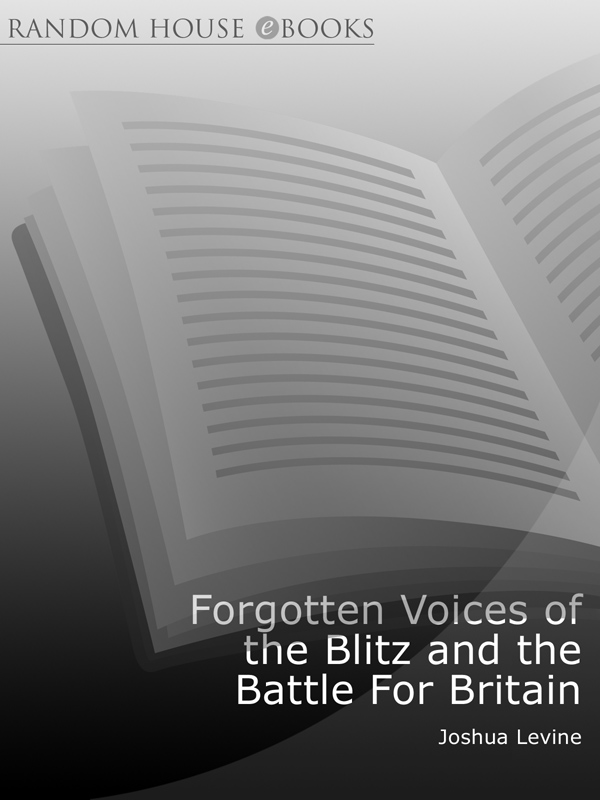 RANDOM HOUSE eBOOKS

Forgotten Voices of the Blitz and the Battle For Britain

Joshua Levine